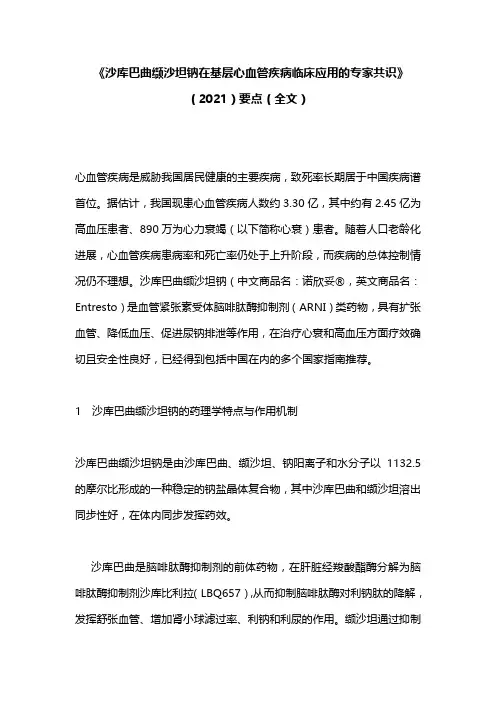 《沙库巴曲缬沙坦钠在基层心血管疾病临床应用的专家共识》

（2021）要点（全文）

心血管疾病是威胁我国居民健康的主要疾病，致死率长期居于中国疾病谱首位。据估计，我国现患心血管疾病人数约 3.30 亿，其中约有 2.45 亿为高血压患者、890 万为心力衰竭（以下简称心衰）患者。随着人口老龄化进展，心血管疾病患病率和死亡率仍处于上升阶段，而疾病的总体控制情况仍不理想。沙库巴曲缬沙坦钠（中文商品名：诺欣妥®，英文商品名：Entresto）是血管紧张素受体脑啡肽酶抑制剂（ARNI）类药物，具有扩张血管、降低血压、促进尿钠排泄等作用，在治疗心衰和高血压方面疗效确切且安全性良好，已经得到包括中国在内的多个国家指南推荐。

1　沙库巴曲缬沙坦钠的药理学特点与作用机制

沙库巴曲缬沙坦钠是由沙库巴曲、缬沙坦、钠阳离子和水分子以 1132.5 的摩尔比形成的一种稳定的钠盐晶体复合物，其中沙库巴曲和缬沙坦溶出同步性好，在体内同步发挥药效。

沙库巴曲是脑啡肽酶抑制剂的前体药物，在肝脏经羧酸酯酶分解为脑啡肽酶抑制剂沙库比利拉(LBQ657)，从而抑制脑啡肽酶对利钠肽的降解，发挥舒张血管、增加肾小球滤过率、利钠和利尿的作用。缬沙坦通过抑制